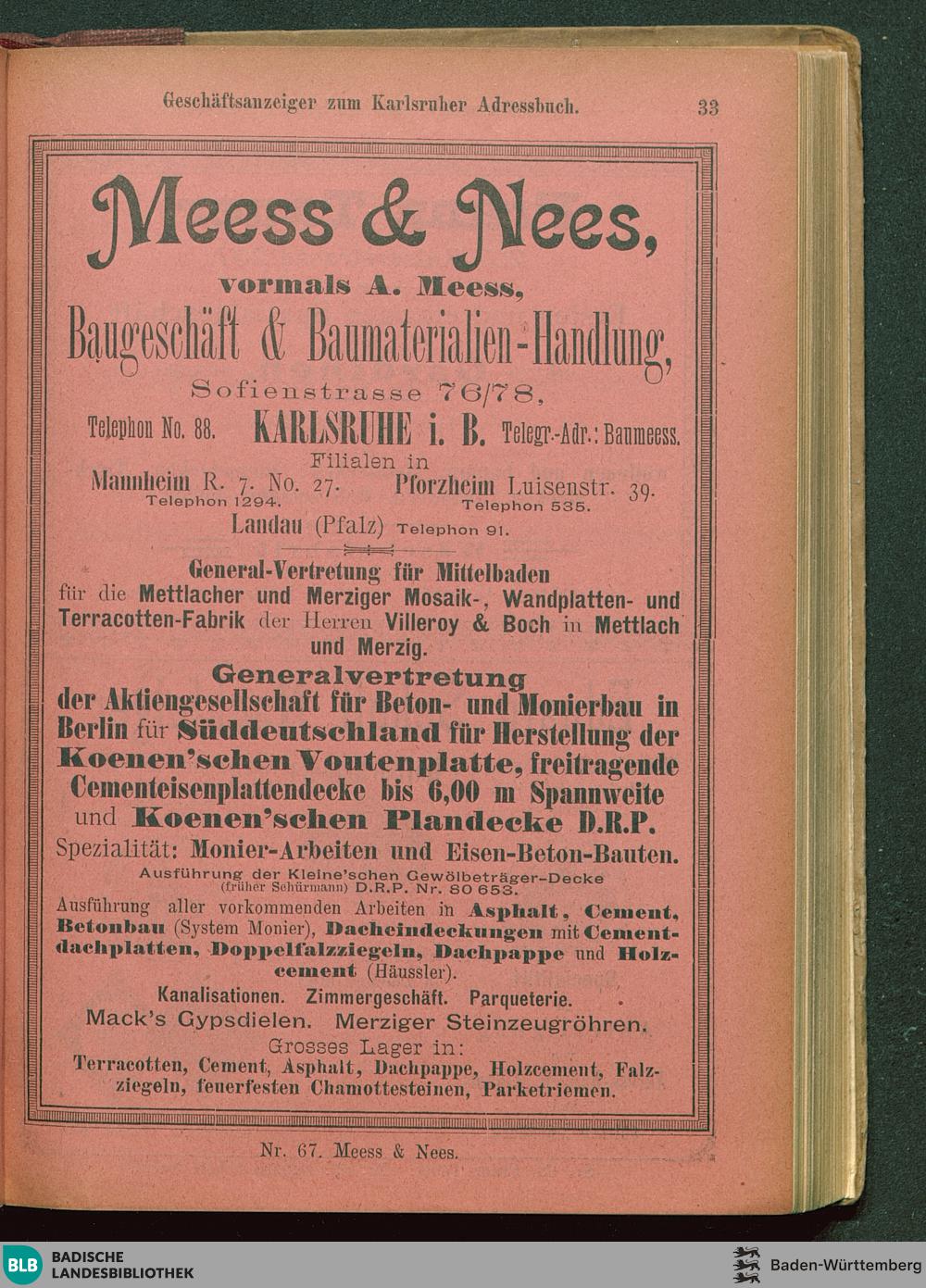 Geschäftsanzeiger zum Karlsruher Adressbuch. 33

Meess & Nees,

vormals A. Meess,

Baugeschäft & Baumaterialien-Handlung,

Sofienstrasse 76/78,

Telephon No. 88. KARLSRUHE i. B. Telegr.-Adr.: Baumeess.

Filialen in

Mannheim R. 7. No. 27. Telephon 1294. Pforzheim Luisenstr. 39. Telephon 535.

Landau (Pfalz) Telephon 91.

General-Vertretung für Mittelbaden für die Mettlacher und Merziger Mosaik-, Wandplatten- und Terracotten-Fabrik der Herren Villeroy & Boch in Mettlach und Merzig.

Generalvertretung der Aktiengesellschaft für Beton- und Monierbau in Berlin für Süddeutschland für Herstellung der Koenen'schen Voutenplatte, freitragende Cementeisenplattendecke bis 6,00 m Spannweite und Koenen'schen Plandecke D.R.P.

Spezialität: Monier-Arbeiten und Eisen-Beton-Bauten.

Ausführung der Kleine'schen Gewölbeträger-Decke (früher Schürmann) D.R.P. Nr. 80 653.

Ausführung aller vorkommenden Arbeiten in Asphalt, Cement, Betonbau (System Monier), Dacheindeckungen mit Cementdachplatten, Doppelfalzziegeln, Dachpappe und Holzcement (Häussler).

Kanalisationen. Zimmergeschäft. Parqueterie.

Mack's Gypsdielen. Merziger Steinzeugröhren.

Grosses Lager in:

Terracotten, Cement, Asphalt, Dachpappe, Holzcement, Falzziegeln, feuerfesten Chamottesteinen, Parketriemen.

Nr. 67. Meess & Nees.

BLB BADISCHE LANDESBIBLIOTHEK

Baden-Württemberg